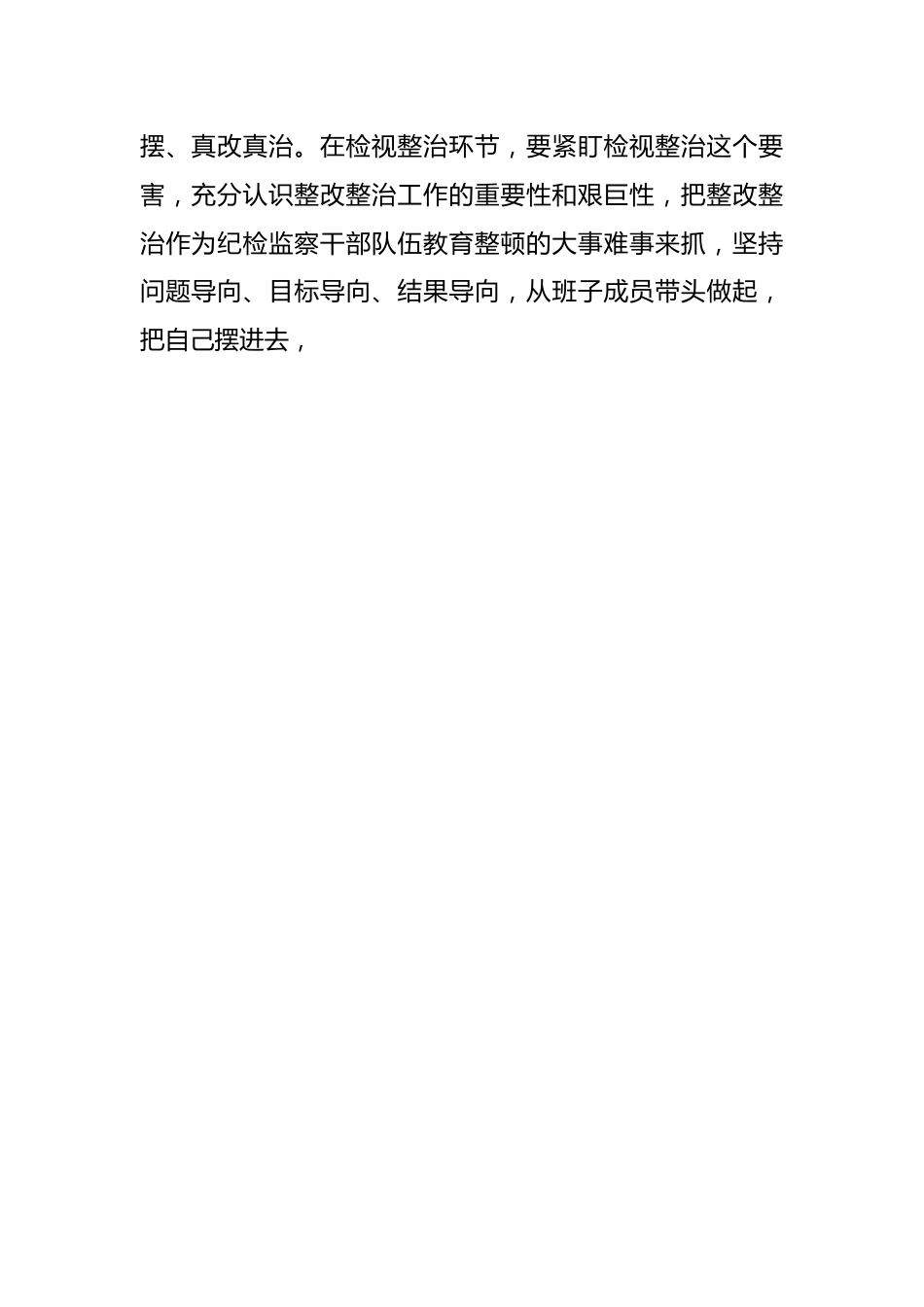 摆、真改真治。在检视整治环节，要紧盯检视整治这个要害，充分认识整改整治工作的重要性和艰巨性，把整改整治作为纪检监察干部队伍教育整顿的大事难事来抓，坚持问题导向、目标导向、结果导向，从班子成员带头做起，把自己摆进去，